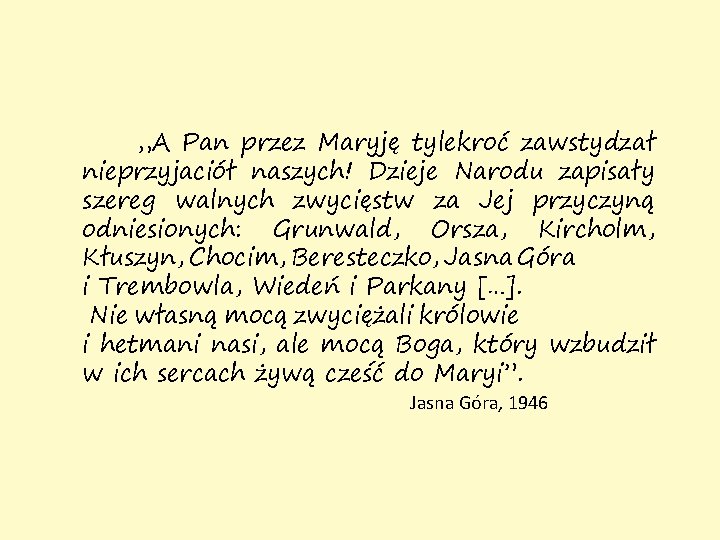 ,,A Pan przez Maryję tylekroć zawstydzał nieprzyjaciół naszych! Dzieje Narodu zapisały szereg walnych zwycięstw za Jej przyczyną odniesionych: Grunwald, Orsza, Kircholm, Kłuszyn, Chocim, Beresteczko, Jasna Góra i Trembowla, Wiedeń i Parkany [...].
Nie własną mocą zwyciężali królowie i hetmani nasi, ale mocą Boga, który wzbudził w ich sercach żywą cześć do Maryi''.

Jasna Góra, 1946